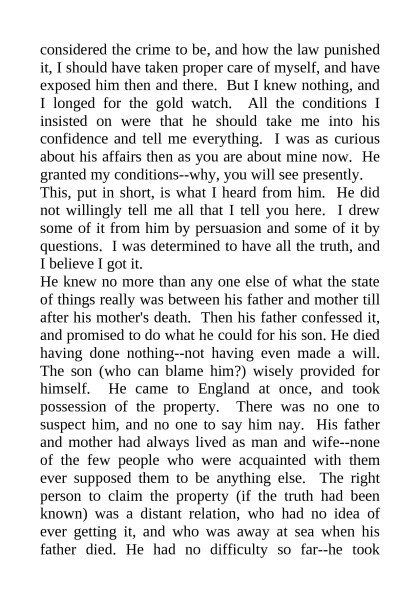 considered the crime to be, and how the law punished it, I should have taken proper care of myself, and have exposed him then and there. But I knew nothing, and I longed for the gold watch. All the conditions I insisted on were that he should take me into his confidence and tell me everything. I was as curious about his affairs then as you are about mine now. He granted my conditions--why, you will see presently.

This, put in short, is what I heard from him. He did not willingly tell me all that I tell you here. I drew some of it from him by persuasion and some of it by questions. I was determined to have all the truth, and I believe I got it.

He knew no more than any one else of what the state of things really was between his father and mother till after his mother's death. Then his father confessed it, and promised to do what he could for his son. He died having done nothing--not having even made a will. The son (who can blame him?) wisely provided for himself. He came to England at once, and took possession of the property. There was no one to suspect him, and no one to say him nay. His father and mother had always lived as man and wife--none of the few people who were acquainted with them ever supposed them to be anything else. The right person to claim the property (if the truth had been known) was a distant relation, who had no idea of ever getting it, and who was away at sea when his father died. He had no difficulty so far--he took